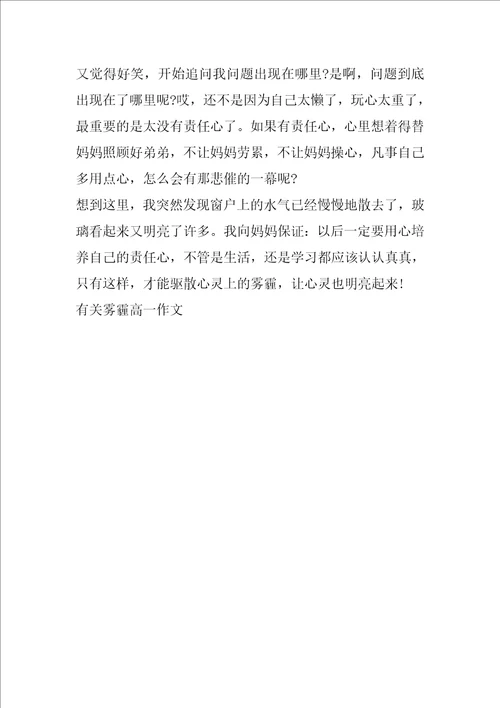 又觉得好笑，开始追问我问题出现在哪里?是啊，问题到底出现在了哪里呢?哎，还不是因为自己太懒了，玩心太重了，最重要的是太没有责任心了。如果有责任心，心里想着得替妈妈照顾好弟弟，不让妈妈劳累，不让妈妈操心，凡事自己多用点心，怎么会有那悲催的一幕呢?

想到这里，我突然发现窗户上的水气已经慢慢地散去了，玻璃看起来又明亮了许多。我向妈妈保证：以后一定要用心培养自己的责任心，不管是生活，还是学习都应该认认真真，只有这样，才能驱散心灵上的雾霾，让心灵也明亮起来!

有关雾霾高一作文